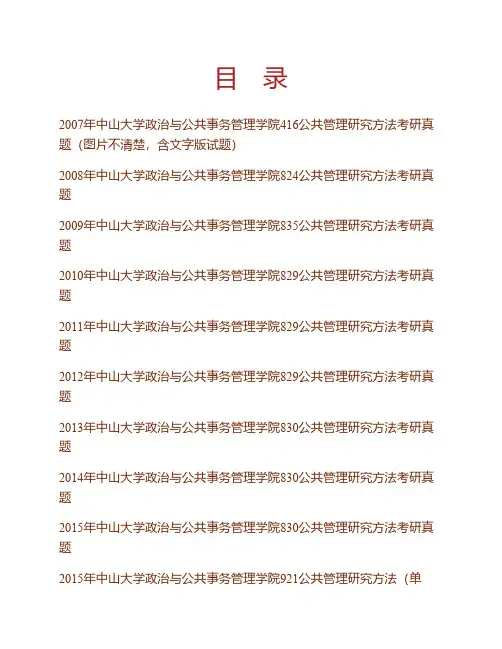 目 录

2007年中山大学政治与公共事务管理学院416公共管理研究方法考研真题（图片不清楚，含文字版试题）

2008年中山大学政治与公共事务管理学院824公共管理研究方法考研真题

2009年中山大学政治与公共事务管理学院835公共管理研究方法考研真题

2010年中山大学政治与公共事务管理学院829公共管理研究方法考研真题

2011年中山大学政治与公共事务管理学院829公共管理研究方法考研真题

2012年中山大学政治与公共事务管理学院829公共管理研究方法考研真题

2013年中山大学政治与公共事务管理学院830公共管理研究方法考研真题

2014年中山大学政治与公共事务管理学院830公共管理研究方法考研真题

2015年中山大学政治与公共事务管理学院830公共管理研究方法考研真题

2015年中山大学政治与公共事务管理学院921公共管理研究方法（单